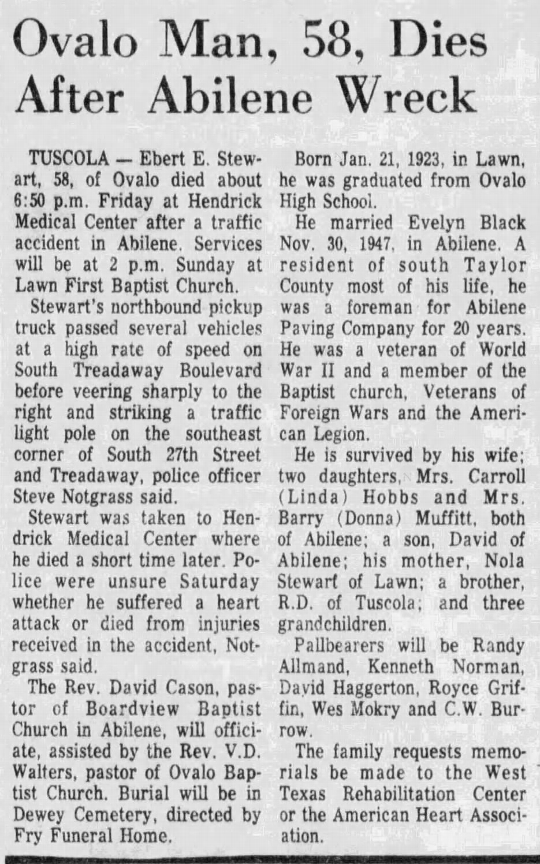 Ovalo Man, 58, Dies After Abilene Wreck

TUSCOLA — Ebert E. Stewart, 58, of Ovalo died about 6:50 p.m. Friday at Hendrick Medical Center after a traffic accident in Abilene. Services will be at 2 p.m. Sunday at Lawn First Baptist Church.

Stewart's northbound pickup truck passed several vehicles at a high rate of speed on South Treadaway Boulevard before veering sharply to the right and striking a traffic light pole on the southeast corner of South 27th Street and Treadaway, police officer Steve Notgrass said.

Stewart was taken to Hendrick Medical Center where he died a short time later. Police were unsure Saturday whether he suffered a heart attack or died from injuries received in the accident, Notgrass said.

The Rev. David Cason, pastor of Boardview Baptist Church in Abilene, will officiate, assisted by the Rev. V.D. Walters, pastor of Ovalo Baptist Church. Burial will be in Dewey Cemetery, directed by Fry Funeral Home.

Born Jan. 21, 1923, in Lawn, he was graduated from Ovalo High School.

He married Evelyn Black Nov. 30, 1947, in Abilene. A resident of south Taylor County most of his life, he was a foreman for Abilene Paving Company for 20 years. He was a veteran of World War II and a member of the Baptist church, Veterans of Foreign Wars and the American Legion.

He is survived by his wife; two daughters, Mrs. Carroll (Linda) Hobbs and Mrs. Barry (Donna) Muffitt, both of Abilene; a son, David of Abilene; his mother, Nola Stewart of Lawn; a brother, R.D. of Tuscola; and three grandchildren.

Pallbearers will be Randy Allmand, Kenneth Norman, David Haggerton, Royce Griffin, Wes Mokry and C.W. Burrow.

The family requests memorials be made to the West Texas Rehabilitation Center or the American Heart Association.